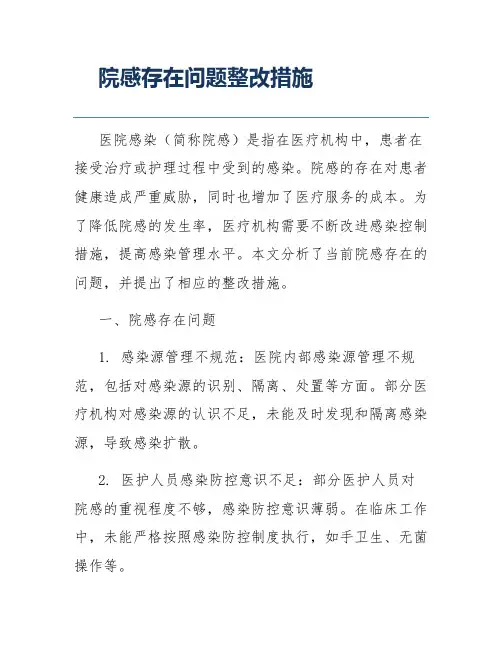 院感存在问题整改措施

医院感染（简称院感）是指在医疗机构中，患者在接受治疗或护理过程中受到的感染。院感的存在对患者健康造成严重威胁，同时也增加了医疗服务的成本。为了降低院感的发生率，医疗机构需要不断改进感染控制措施，提高感染管理水平。本文分析了当前院感存在的问题，并提出了相应的整改措施。

一、院感存在问题

1. 感染源管理不规范：医院内部感染源管理不规范，包括对感染源的识别、隔离、处置等方面。部分医疗机构对感染源的认识不足，未能及时发现和隔离感染源，导致感染扩散。

2. 医护人员感染防控意识不足：部分医护人员对院感的重视程度不够，感染防控意识薄弱。在临床工作中，未能严格按照感染防控制度执行，如手卫生、无菌操作等。